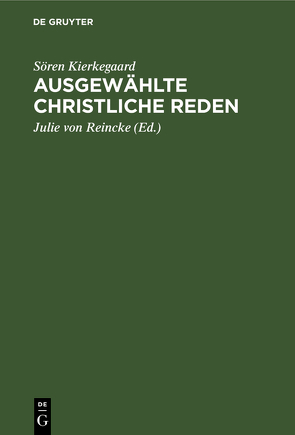 DE GRUYTER

Sören Kierkegaard
AUSGEWÄHLTE CHRISTLICHE REDEN

Julie von Reincke (Ed.)

DE
G